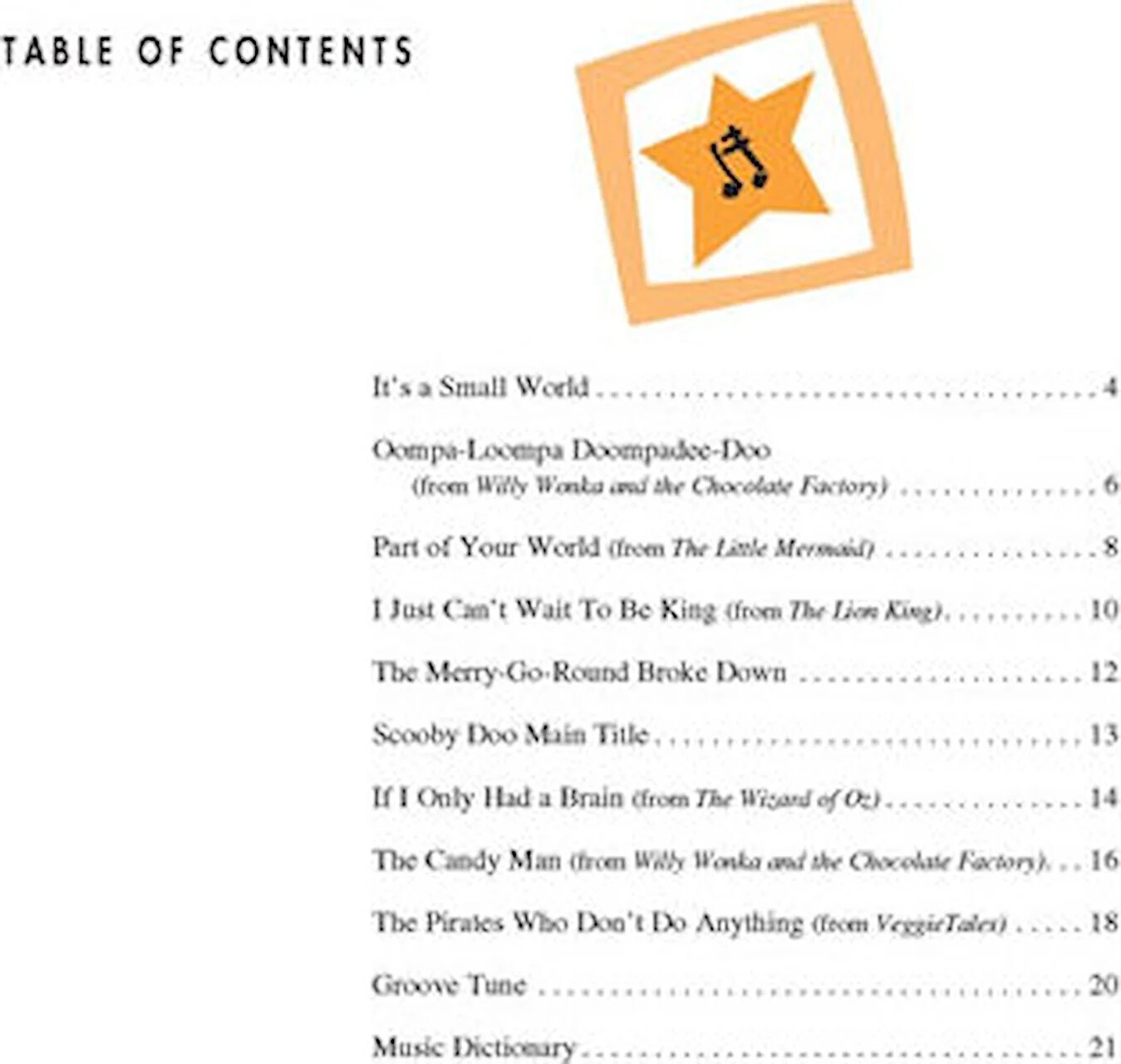 TABLE OF CONTENTS

It's a Small World 4

Oompa-Loompa Doompadee-Doo
(from Willy Wonka and the Chocolate Factory) 6

Part of Your World (from The Little Mermaid) 8

I Just Can't Wait To Be King (from The Lion King) 10

The Merry-Go-Round Broke Down 12

Scooby Doo Main Title 13

If I Only Had a Brain (from The Wizard of Oz) 14

The Candy Man (from Willy Wonka and the Chocolate Factory) 16

The Pirates Who Don't Do Anything (from VeggieTales) 18

Groove Tune 20

Music Dictionary 21